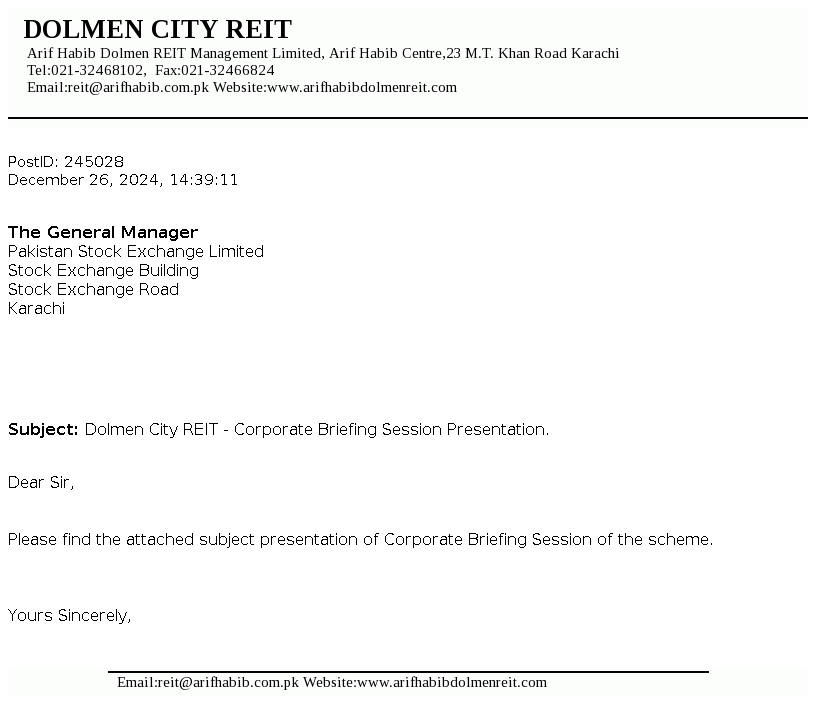 DOLMEN CITY REIT
Arif Habib Dolmen REIT Management Limited, Arif Habib Centre,23 M.T. Khan Road Karachi
Tel:021-32468102, Fax:021-32466824
Email:reit@arifhabib.com.pk Website:www.arifhabibdolmenreit.com

PostID: 245028
December 26, 2024, 14:39:11

The General Manager
Pakistan Stock Exchange Limited
Stock Exchange Building
Stock Exchange Road
Karachi

Subject: Dolmen City REIT - Corporate Briefing Session Presentation.

Dear Sir,

Please find the attached subject presentation of Corporate Briefing Session of the scheme.

Yours Sincerely,

Email:reit@arifhabib.com.pk Website:www.arifhabibdolmenreit.com